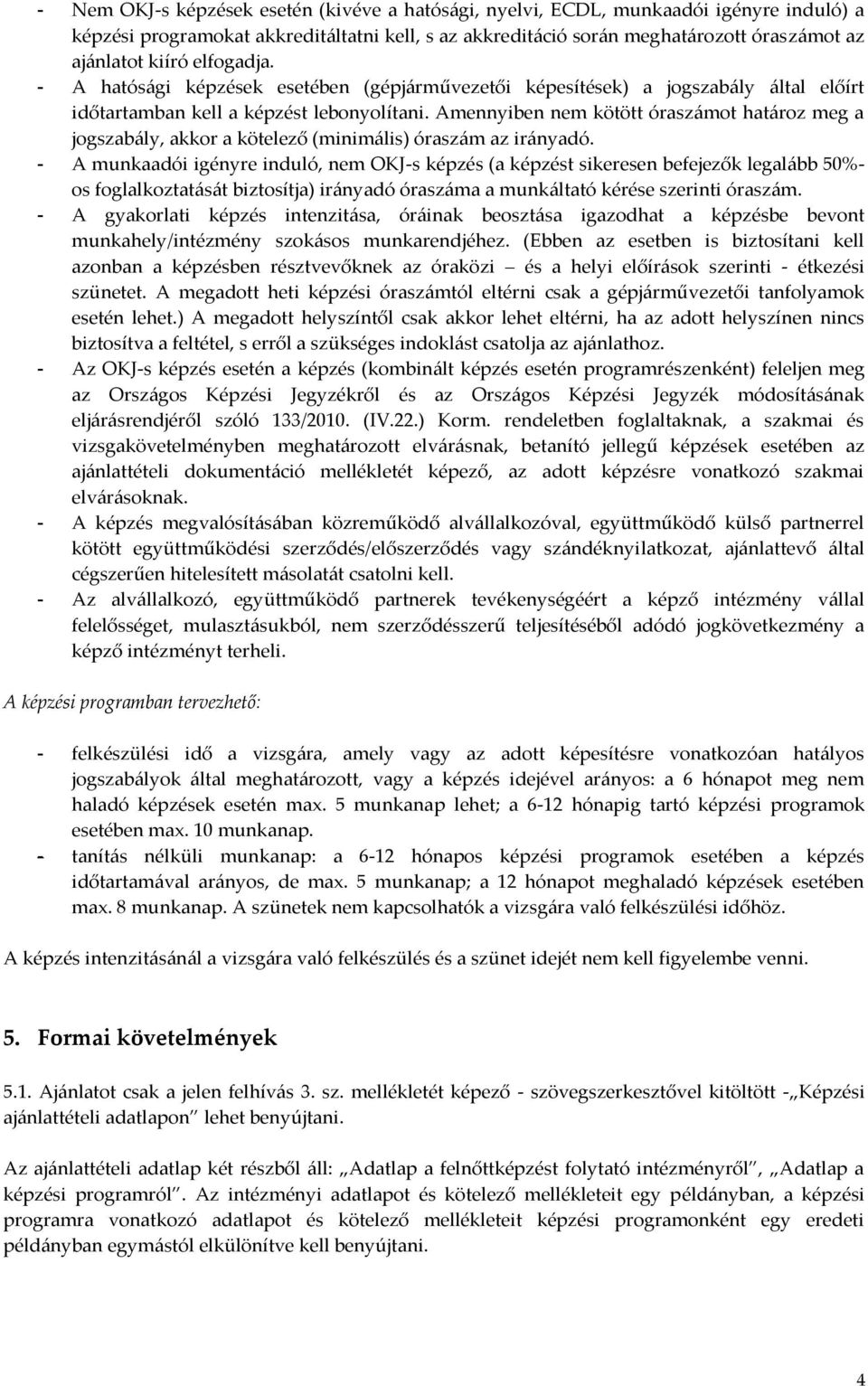 - Nem OKJ-s képzések esetén (kivéve a hatósági, nyelvi, ECDL, munkaadói igényre induló) a képzési programokat akkreditáltatni kell, s az akkreditáció során meghatározott óraszámot az ajánlatot kiíró elfogadja.
- A hatósági képzések esetében (gépjárművezetői képesítések) a jogszabály által előírt időtartamban kell a képzést lebonyolítani. Amennyiben nem kötött óraszámot határoz meg a jogszabály, akkor a kötelező (minimális) óraszám az irányadó.
- A munkaadói igényre induló, nem OKJ-s képzés (a képzést sikeresen befejezők legalább 50%-os foglalkoztatását biztosítja) irányadó óraszáma a munkáltató kérése szerinti óraszám.
- A gyakorlati képzés intenzitása, óráinak beosztása igazodhat a képzésbe bevont munkahely/intézmény szokásos munkarendjéhez. (Ebben az esetben is biztosítani kell azonban a képzésben résztvevőknek az óraközi – és a helyi előírások szerinti - étkezési szünetet. A megadott heti képzési óraszámtól eltérni csak a gépjárművezetői tanfolyamok esetén lehet.) A megadott helyszíntől csak akkor lehet eltérni, ha az adott helyszínen nincs biztosítva a feltétel, s erről a szükséges indoklást csatolja az ajánlathoz.
- Az OKJ-s képzés esetén a képzés (kombinált képzés esetén programrészenként) feleljen meg az Országos Képzési Jegyzékről és az Országos Képzési Jegyzék módosításának eljárásrendjéről szóló 133/2010. (IV.22.) Korm. rendeletben foglaltaknak, a szakmai és vizsgakövetelményben meghatározott elvárásnak, betanító jellegű képzések esetében az ajánlattételi dokumentáció mellékletét képező, az adott képzésre vonatkozó szakmai elvárásoknak.
- A képzés megvalósításában közreműködő alvállalkozóval, együttműködő külső partnerrel kötött együttműködési szerződés/előszerződés vagy szándéknyilatkozat, ajánlattevő által cégszerűen hitelesített másolatát csatolni kell.
- Az alvállalkozó, együttműködő partnerek tevékenységéért a képző intézmény vállal felelősséget, mulasztásukból, nem szerződésszerű teljesítéséből adódó jogkövetkezmény a képző intézményt terheli.

A képzési programban tervezhető:

- felkészülési idő a vizsgára, amely vagy az adott képesítésre vonatkozóan hatályos jogszabályok által meghatározott, vagy a képzés idejével arányos: a 6 hónapot meg nem haladó képzések esetén max. 5 munkanap lehet; a 6-12 hónapig tartó képzési programok esetében max. 10 munkanap.
- tanítás nélküli munkanap: a 6-12 hónapos képzési programok esetében a képzés időtartamával arányos, de max. 5 munkanap; a 12 hónapot meghaladó képzések esetében max. 8 munkanap. A szünetek nem kapcsolhatók a vizsgára való felkészülési időhöz.

A képzés intenzitásánál a vizsgára való felkészülés és a szünet idejét nem kell figyelembe venni.

5. Formai követelmények

5.1. Ajánlatot csak a jelen felhívás 3. sz. mellékletét képező - szövegszerkesztővel kitöltött -„Képzési ajánlattételi adatlapon” lehet benyújtani.

Az ajánlattételi adatlap két részből áll: „Adatlap a felnőttképzést folytató intézményről”, „Adatlap a képzési programról”. Az intézményi adatlapot és kötelező mellékleteit egy példányban, a képzési programra vonatkozó adatlapot és kötelező mellékleteit képzési programonként egy eredeti példányban egymástól elkülönítve kell benyújtani.

4